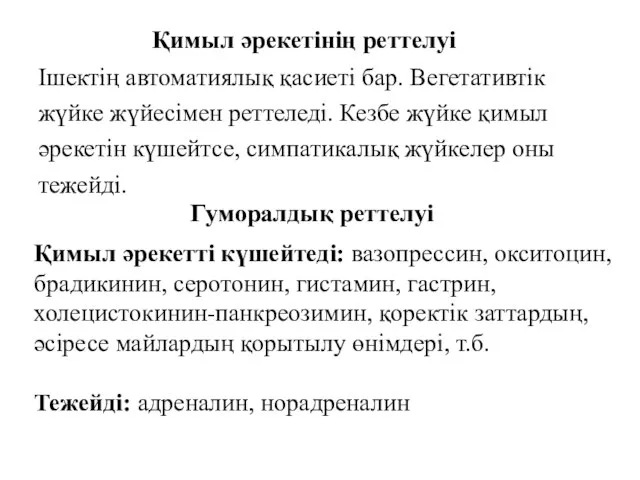 Қимыл әрекетінің реттелуі

Ішектің автоматиялық қасиеті бар. Вегетативтік жүйке жүйесімен реттеледі. Кезбе жүйке қимыл әрекетін күшейтсе, симпатикалық жүйкелер оны тежейді.

Гуморалдық реттелуі

Қимыл әрекетті күшейтеді: вазопрессин, окситоцин, брадикинин, серотонин, гистамин, гастрин, холецистокинин-панкреозимин, қоректік заттардың, әсіресе майлардың қорытылу өнімдері, т.б.

Тежейді: адреналин, норадреналин